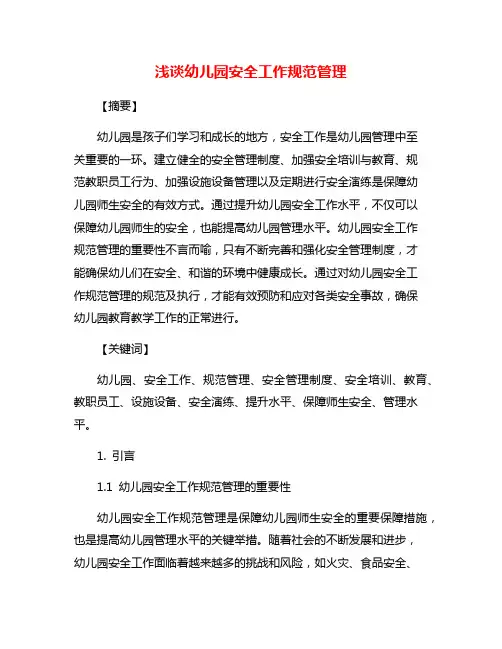 浅谈幼儿园安全工作规范管理

【摘要】

幼儿园是孩子们学习和成长的地方，安全工作是幼儿园管理中至关重要的一环。建立健全的安全管理制度、加强安全培训与教育、规范教职员工行为、加强设施设备管理以及定期进行安全演练是保障幼儿园师生安全的有效方式。通过提升幼儿园安全工作水平，不仅可以保障幼儿园师生的安全，也能提高幼儿园管理水平。幼儿园安全工作规范管理的重要性不言而喻，只有不断完善和强化安全管理制度，才能确保幼儿们在安全、和谐的环境中健康成长。通过对幼儿园安全工作规范管理的规范及执行，才能有效预防和应对各类安全事故，确保幼儿园教育教学工作的正常进行。

【关键词】

幼儿园、安全工作、规范管理、安全管理制度、安全培训、教育、教职员工、设施设备、安全演练、提升水平、保障师生安全、管理水平。

1. 引言

1.1 幼儿园安全工作规范管理的重要性

幼儿园安全工作规范管理是保障幼儿园师生安全的重要保障措施，也是提高幼儿园管理水平的关键举措。随着社会的不断发展和进步，幼儿园安全工作面临着越来越多的挑战和风险，如火灾、食品安全、